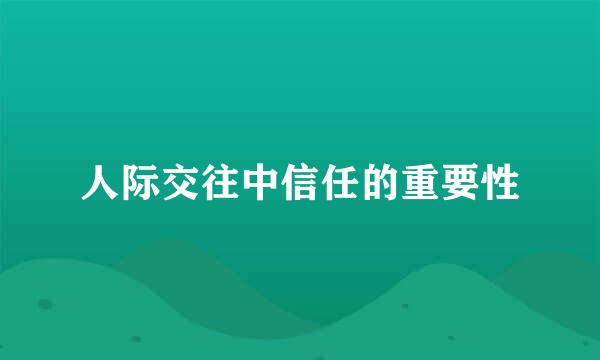 人际交往中信任的重要性